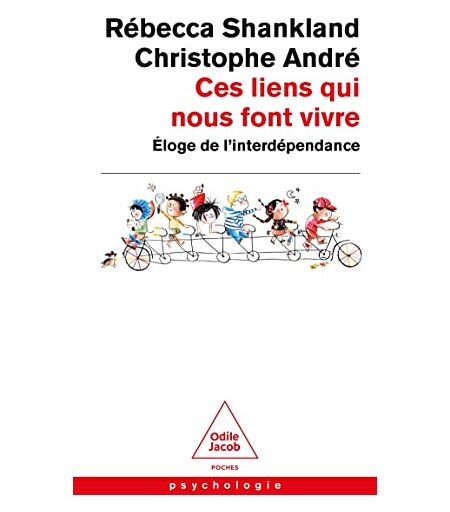 Rébecca Shankland
Christophe André

Ces liens qui nous font vivre

Éloge de l'interdépendance

Odile
Jacob

POCHES

psychologie